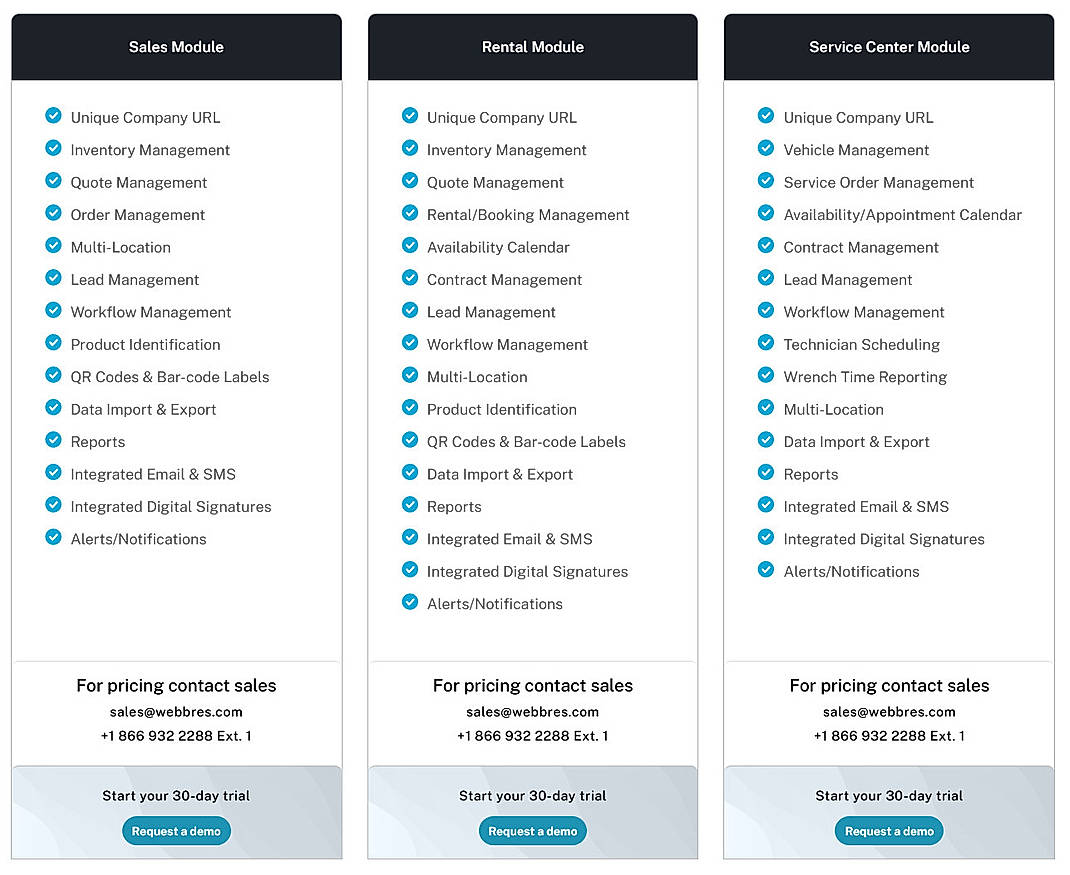 Sales Module

Unique Company URL
Inventory Management
Quote Management
Order Management
Multi-Location
Lead Management
Workflow Management
Product Identification
QR Codes & Bar-code Labels
Data Import & Export
Reports
Integrated Email & SMS
Integrated Digital Signatures
Alerts/Notifications

For pricing contact sales
sales@webbres.com
+1 866 932 2288 Ext. 1

Start your 30-day trial
Request a demo

Rental Module

Unique Company URL
Inventory Management
Quote Management
Rental/Booking Management
Availability Calendar
Contract Management
Lead Management
Workflow Management
Multi-Location
Product Identification
QR Codes & Bar-code Labels
Data Import & Export
Reports
Integrated Email & SMS
Integrated Digital Signatures
Alerts/Notifications

For pricing contact sales
sales@webbres.com
+1 866 932 2288 Ext. 1

Start your 30-day trial
Request a demo

Service Center Module

Unique Company URL
Vehicle Management
Service Order Management
Availability/Appointment Calendar
Contract Management
Lead Management
Workflow Management
Technician Scheduling
Wrench Time Reporting
Multi-Location
Data Import & Export
Reports
Integrated Email & SMS
Integrated Digital Signatures
Alerts/Notifications

For pricing contact sales
sales@webbres.com
+1 866 932 2288 Ext. 1

Start your 30-day trial
Request a demo